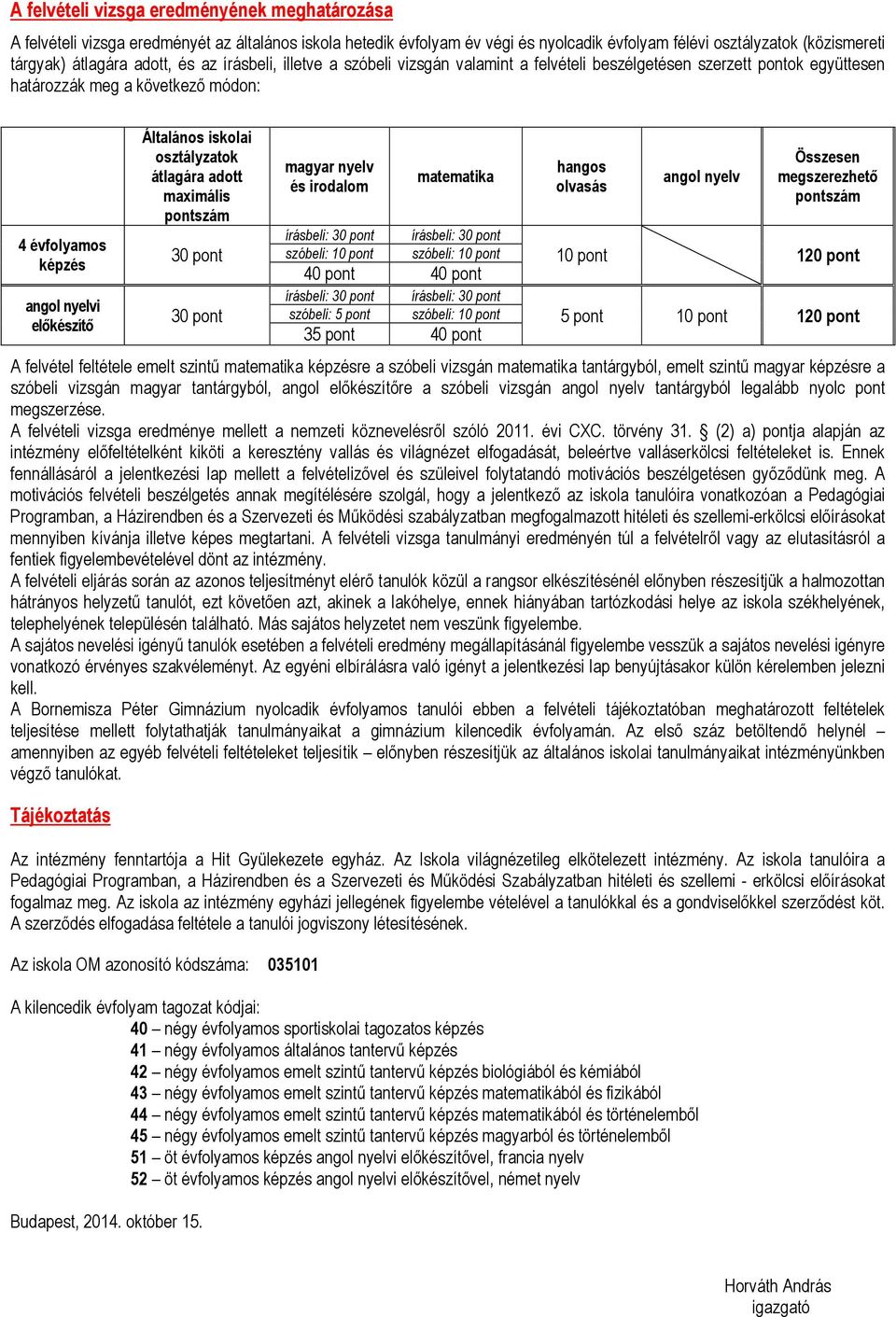 A felvételi vizsga eredményének meghatározása

A felvételi vizsga eredményét az általános iskola hetedik évfolyam év végi és nyolcadik évfolyam félévi osztályzatok (közismereti tárgyak) átlagára adott, és az írásbeli, illetve a szóbeli vizsgán valamint a felvételi beszélgetésen szerzett pontok együttesen határozzák meg a következő módon:

| | Általános iskolai osztályzatok átlagára adott maximális pontszám | magyar nyelv és irodalom | matematika | hangos olvasás | angol nyelv | Összesen megszerezhető pontszám |
|---|---|---|---|---|---|---|
| 4 évfolyamos képzés | 30 pont | írásbeli: 30 pont szóbeli: 10 pont 40 pont | írásbeli: 30 pont szóbeli: 10 pont 40 pont | 10 pont | | 120 pont |
| angol nyelvi előkészítő | 30 pont | írásbeli: 30 pont szóbeli: 5 pont 35 pont | írásbeli: 30 pont szóbeli: 10 pont 40 pont | 5 pont | 10 pont | 120 pont |

A felvétel feltétele emelt szintű matematika képzésre a szóbeli vizsgán matematika tantárgyból, emelt szintű magyar képzésre a szóbeli vizsgán magyar tantárgyból, angol előkészítőre a szóbeli vizsgán angol nyelv tantárgyból legalább nyolc pont megszerzése.
A felvételi vizsga eredménye mellett a nemzeti köznevelésről szóló 2011. évi CXC. törvény 31. § (2) a) pontja alapján az intézmény előfeltételként kiköti a keresztény vallás és világnézet elfogadását, beleértve valláserkölcsi feltételeket is. Ennek fennállásáról a jelentkezési lap mellett a felvételizővel és szüleivel folytatandó motivációs beszélgetésen győződünk meg. A motivációs felvételi beszélgetés annak megítélésére szolgál, hogy a jelentkező az iskola tanulóira vonatkozóan a Pedagógiai Programban, a Házirendben és a Szervezeti és Működési szabályzatban megfogalmazott hitéleti és szellemi-erkölcsi előírásokat mennyiben kívánja illetve képes megtartani. A felvételi vizsga tanulmányi eredményén túl a felvételről vagy az elutasításról a fentiek figyelembevételével dönt az intézmény.
A felvételi eljárás során az azonos teljesítményt elérő tanulók közül a rangsor elkészítésénél előnyben részesítjük a halmozottan hátrányos helyzetű tanulót, ezt követően azt, akinek a lakóhelye, ennek hiányában tartózkodási helye az iskola székhelyének, telephelyének településén található. Más sajátos helyzetet nem veszünk figyelembe.
A sajátos nevelési igényű tanulók esetében a felvételi eredmény megállapításánál figyelembe vesszük a sajátos nevelési igényre vonatkozó érvényes szakvéleményt. Az egyéni elbírálásra való igényt a jelentkezési lap benyújtásakor külön kérelemben jelezni kell.
A Bornemisza Péter Gimnázium nyolcadik évfolyamos tanulói ebben a felvételi tájékoztatóban meghatározott feltételek teljesítése mellett folytathatják tanulmányaikat a gimnázium kilencedik évfolyamán. Az első száz betöltendő helynél – amennyiben az egyéb felvételi feltételeket teljesítik – előnyben részesítjük az általános iskolai tanulmányaikat intézményünkben végző tanulókat.

Tájékoztatás

Az intézmény fenntartója a Hit Gyülekezete egyház. Az Iskola világnézetileg elkötelezett intézmény. Az iskola tanulóira a Pedagógiai Programban, a Házirendben és a Szervezeti és Működési Szabályzatban hitéleti és szellemi - erkölcsi előírásokat fogalmaz meg. Az iskola az intézmény egyházi jellegének figyelembe vételével a tanulókkal és a gondviselőkkel szerződést köt. A szerződés elfogadása feltétele a tanulói jogviszony létesítésének.

Az iskola OM azonosító kódszáma: 035101

A kilencedik évfolyam tagozat kódjai:
40 – négy évfolyamos sportiskolai tagozatos képzés
41 – négy évfolyamos általános tantervű képzés
42 – négy évfolyamos emelt szintű tantervű képzés biológiából és kémiából
43 – négy évfolyamos emelt szintű tantervű képzés matematikából és fizikából
44 – négy évfolyamos emelt szintű tantervű képzés matematikából és történelemből
45 – négy évfolyamos emelt szintű tantervű képzés magyarból és történelemből
51 – öt évfolyamos képzés angol nyelvi előkészítővel, francia nyelv
52 – öt évfolyamos képzés angol nyelvi előkészítővel, német nyelv

Budapest, 2014. október 15.

Horváth András
igazgató